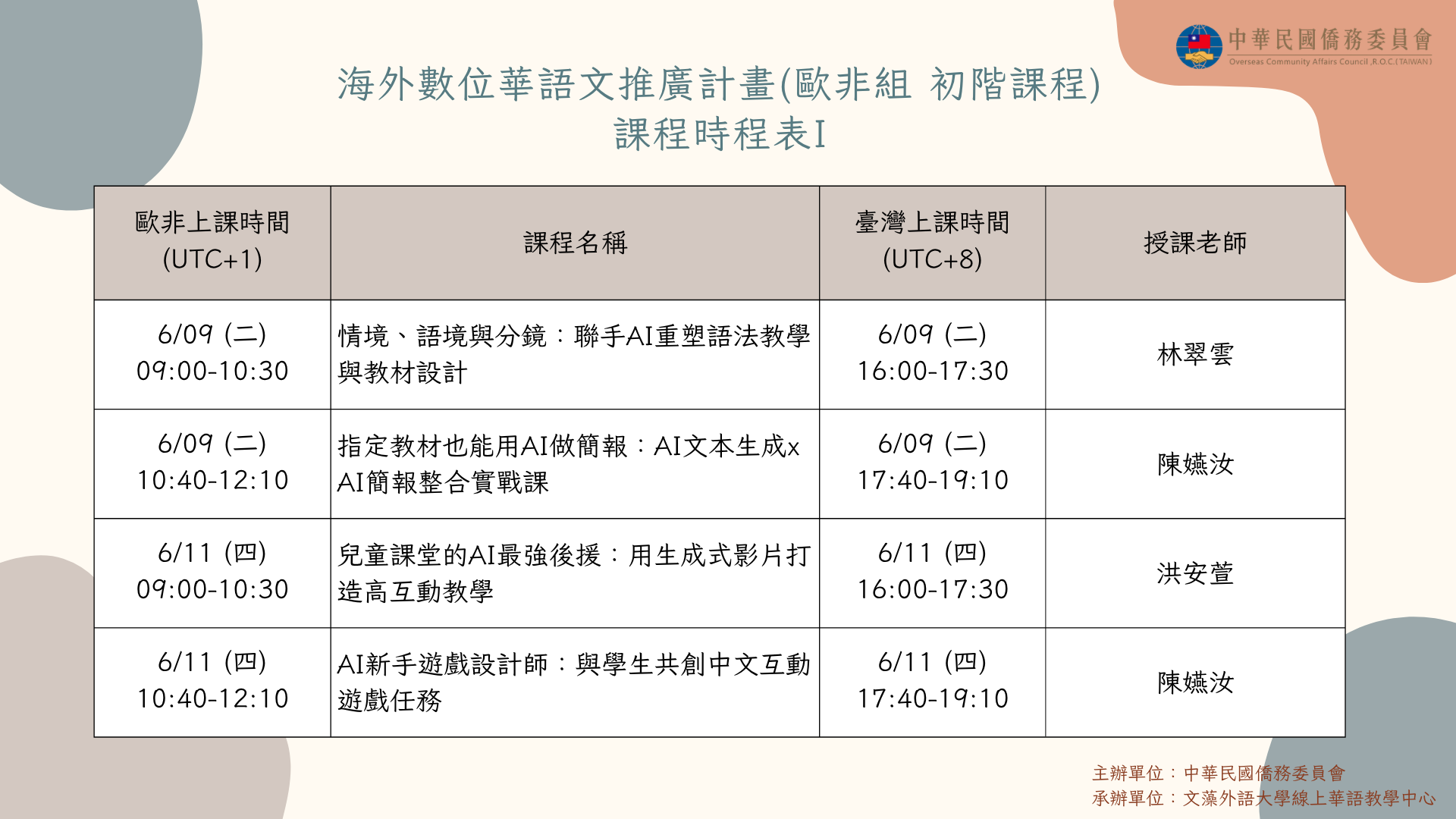 中華民國僑務委員會
Overseas Community Affairs Council ,R.O.C.(TAIWAN)

海外數位華語文推廣計畫(歐非組 初階課程)
課程時程表I

| 歐非上課時間 (UTC+1) | 課程名稱 | 臺灣上課時間 (UTC+8) | 授課老師 |
|---|---|---|---|
| 6/09 (二) 09:00-10:30 | 情境、語境與分鏡：聯手AI重塑語法教學與教材設計 | 6/09 (二) 16:00-17:30 | 林翠雲 |
| 6/09 (二) 10:40-12:10 | 指定教材也能用AI做簡報：AI文本生成x AI簡報整合實戰課 | 6/09 (二) 17:40-19:10 | 陳嬿汝 |
| 6/11 (四) 09:00-10:30 | 兒童課堂的AI最強後援：用生成式影片打造高互動教學 | 6/11 (四) 16:00-17:30 | 洪安萱 |
| 6/11 (四) 10:40-12:10 | AI新手遊戲設計師：與學生共創中文互動遊戲任務 | 6/11 (四) 17:40-19:10 | 陳嬿汝 |

主辦單位：中華民國僑務委員會
承辦單位：文藻外語大學線上華語教學中心